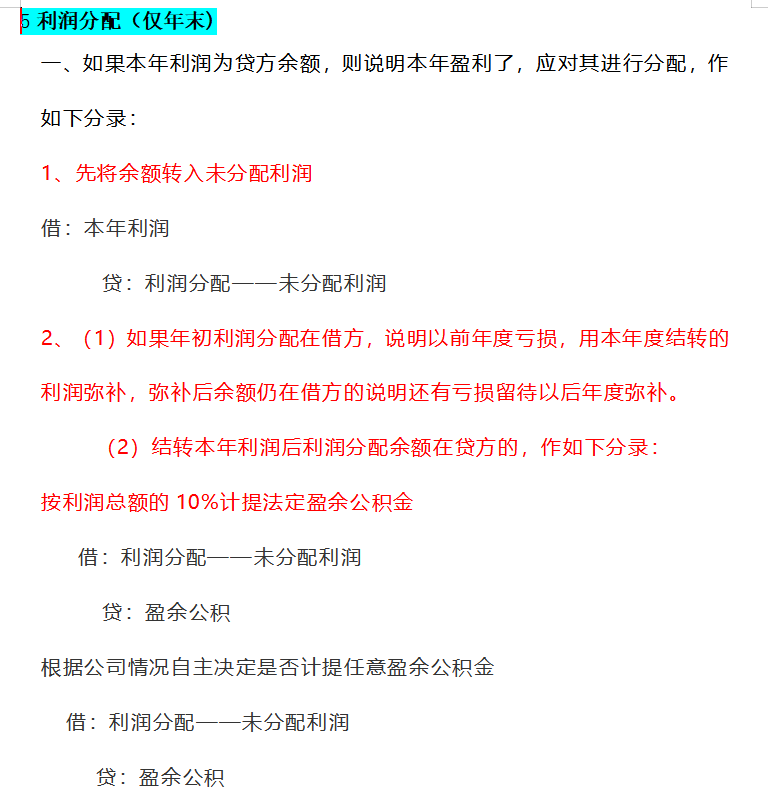 5 利润分配（仅年末）

一、如果本年利润为贷方余额，则说明本年盈利了，应对其进行分配，作如下分录：

1、先将余额转入未分配利润

借：本年利润

贷：利润分配——未分配利润

2、（1）如果年初利润分配在借方，说明以前年度亏损，用本年度结转的利润弥补，弥补后余额仍在借方的说明还有亏损留待以后年度弥补。

（2）结转本年利润后利润分配余额在贷方的，作如下分录：

按利润总额的 10%计提法定盈余公积金

借：利润分配——未分配利润

贷：盈余公积

根据公司情况自主决定是否计提任意盈余公积金

借：利润分配——未分配利润

贷：盈余公积